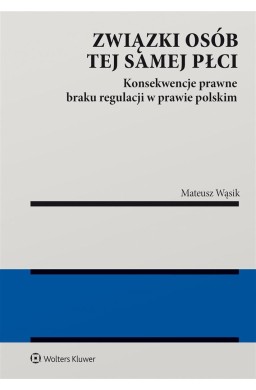 ZWIĄZKI OSÓB TEJ SAMEJ PŁCI

Konsekwencje prawne braku regulacji w prawie polskim

Mateusz Wąsik

Wolters Kluwer